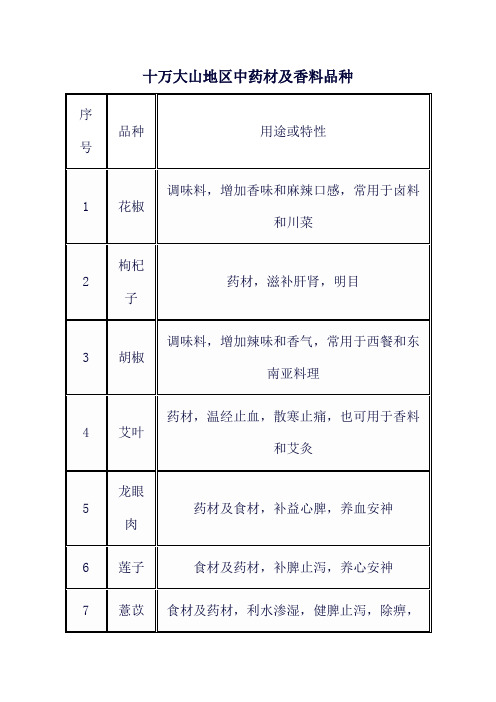 十万大山地区中药材及香料品种

| 序号 | 品种 | 用途或特性 |
|---|---|---|
| 1 | 花椒 | 调味料，增加香味和麻辣口感，常用于卤料和川菜 |
| 2 | 枸杞子 | 药材，滋补肝肾，明目 |
| 3 | 胡椒 | 调味料，增加辣味和香气，常用于西餐和东南亚料理 |
| 4 | 艾叶 | 药材，温经止血，散寒止痛，也可用于香料和艾灸 |
| 5 | 龙眼肉 | 药材及食材，补益心脾，养血安神 |
| 6 | 莲子 | 食材及药材，补脾止泻，养心安神 |
| 7 | 薏苡 | 食材及药材，利水渗湿，健脾止泻，除痹， |